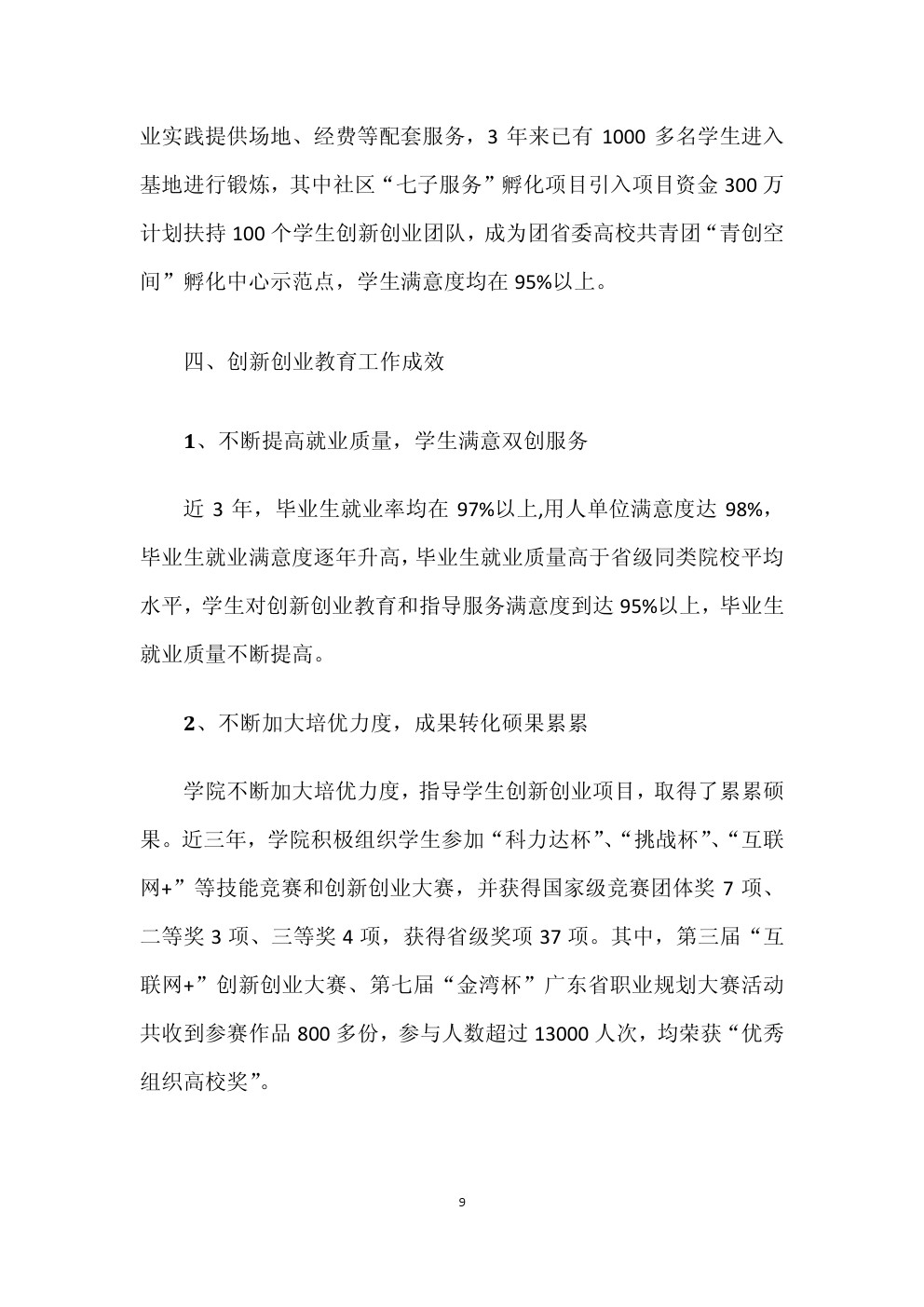 业实践提供场地、经费等配套服务，3 年来已有 1000 多名学生进入基地进行锻炼，其中社区“七子服务”孵化项目引入项目资金 300 万计划扶持 100 个学生创新创业团队，成为团省委高校共青团“青创空间”孵化中心示范点，学生满意度均在 95%以上。

四、创新创业教育工作成效

1、不断提高就业质量，学生满意双创服务

近 3 年，毕业生就业率均在 97%以上,用人单位满意度达 98%，毕业生就业满意度逐年升高，毕业生就业质量高于省级同类院校平均水平，学生对创新创业教育和指导服务满意度到达 95%以上，毕业生就业质量不断提高。

2、不断加大培优力度，成果转化硕果累累

学院不断加大培优力度，指导学生创新创业项目，取得了累累硕果。近三年，学院积极组织学生参加“科力达杯”、“挑战杯”、“互联网+”等技能竞赛和创新创业大赛，并获得国家级竞赛团体奖 7 项、二等奖 3 项、三等奖 4 项，获得省级奖项 37 项。其中，第三届“互联网+”创新创业大赛、第七届“金湾杯”广东省职业规划大赛活动共收到参赛作品 800 多份，参与人数超过 13000 人次，均荣获“优秀组织高校奖”。

9